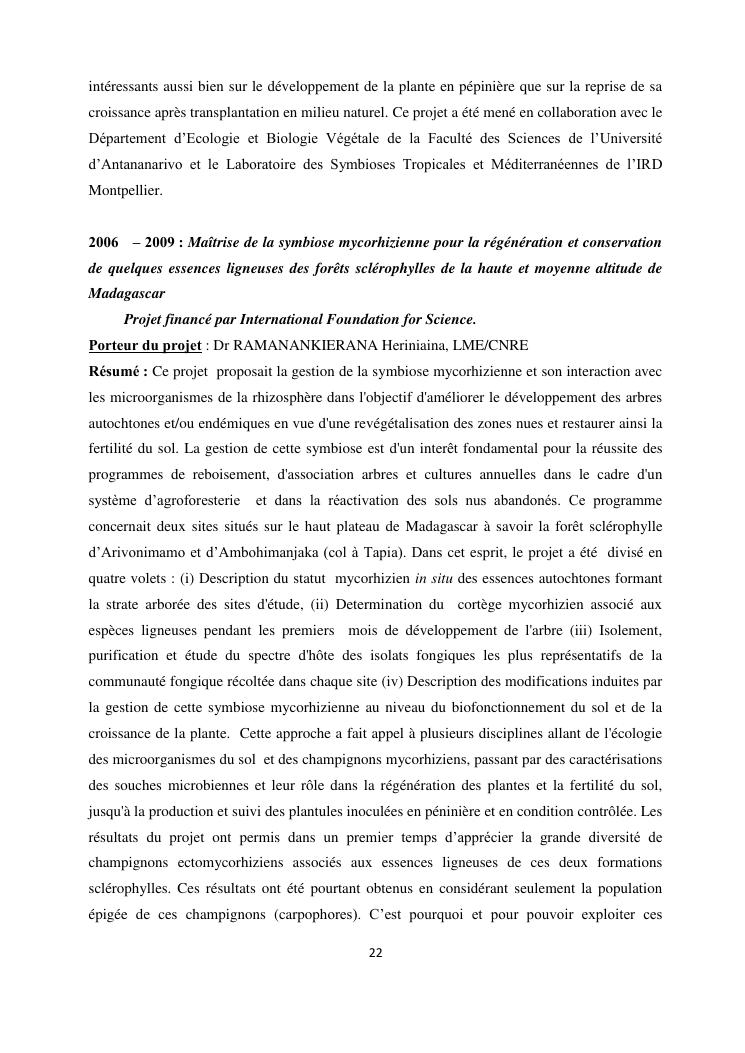 intéressants aussi bien sur le développement de la plante en pépinière que sur la reprise de sa croissance après transplantation en milieu naturel. Ce projet a été mené en collaboration avec le Département d'Ecologie et Biologie Végétale de la Faculté des Sciences de l'Université d'Antananarivo et le Laboratoire des Symbioses Tropicales et Méditerranéennes de l'IRD Montpellier.

2006 – 2009 : Maîtrise de la symbiose mycorhizienne pour la régénération et conservation de quelques essences ligneuses des forêts sclérophylles de la haute et moyenne altitude de Madagascar

Projet financé par International Foundation for Science.

Porteur du projet : Dr RAMANANKIERANA Heriniaina, LME/CNRE

Résumé : Ce projet proposait la gestion de la symbiose mycorhizienne et son interaction avec les microorganismes de la rhizosphère dans l'objectif d'améliorer le développement des arbres autochtones et/ou endémiques en vue d'une revégétalisation des zones nues et restaurer ainsi la fertilité du sol. La gestion de cette symbiose est d'un interêt fondamental pour la réussite des programmes de reboisement, d'association arbres et cultures annuelles dans le cadre d'un système d'agroforesterie et dans la réactivation des sols nus abandonés. Ce programme concernait deux sites situés sur le haut plateau de Madagascar à savoir la forêt sclérophylle d'Arivonimamo et d'Ambohimanjaka (col à Tapia). Dans cet esprit, le projet a été divisé en quatre volets : (i) Description du statut mycorhizien in situ des essences autochtones formant la strate arborée des sites d'étude, (ii) Determination du cortège mycorhizien associé aux espèces ligneuses pendant les premiers mois de développement de l'arbre (iii) Isolement, purification et étude du spectre d'hôte des isolats fongiques les plus représentatifs de la communauté fongique récoltée dans chaque site (iv) Description des modifications induites par la gestion de cette symbiose mycorhizienne au niveau du biofonctionnement du sol et de la croissance de la plante. Cette approche a fait appel à plusieurs disciplines allant de l'écologie des microorganismes du sol et des champignons mycorhiziens, passant par des caractérisations des souches microbiennes et leur rôle dans la régénération des plantes et la fertilité du sol, jusqu'à la production et suivi des plantules inoculées en péninière et en condition contrôlée. Les résultats du projet ont permis dans un premier temps d'apprécier la grande diversité de champignons ectomycorhiziens associés aux essences ligneuses de ces deux formations sclérophylles. Ces résultats ont été pourtant obtenus en considérant seulement la population épigée de ces champignons (carpophores). C'est pourquoi et pour pouvoir exploiter ces

22